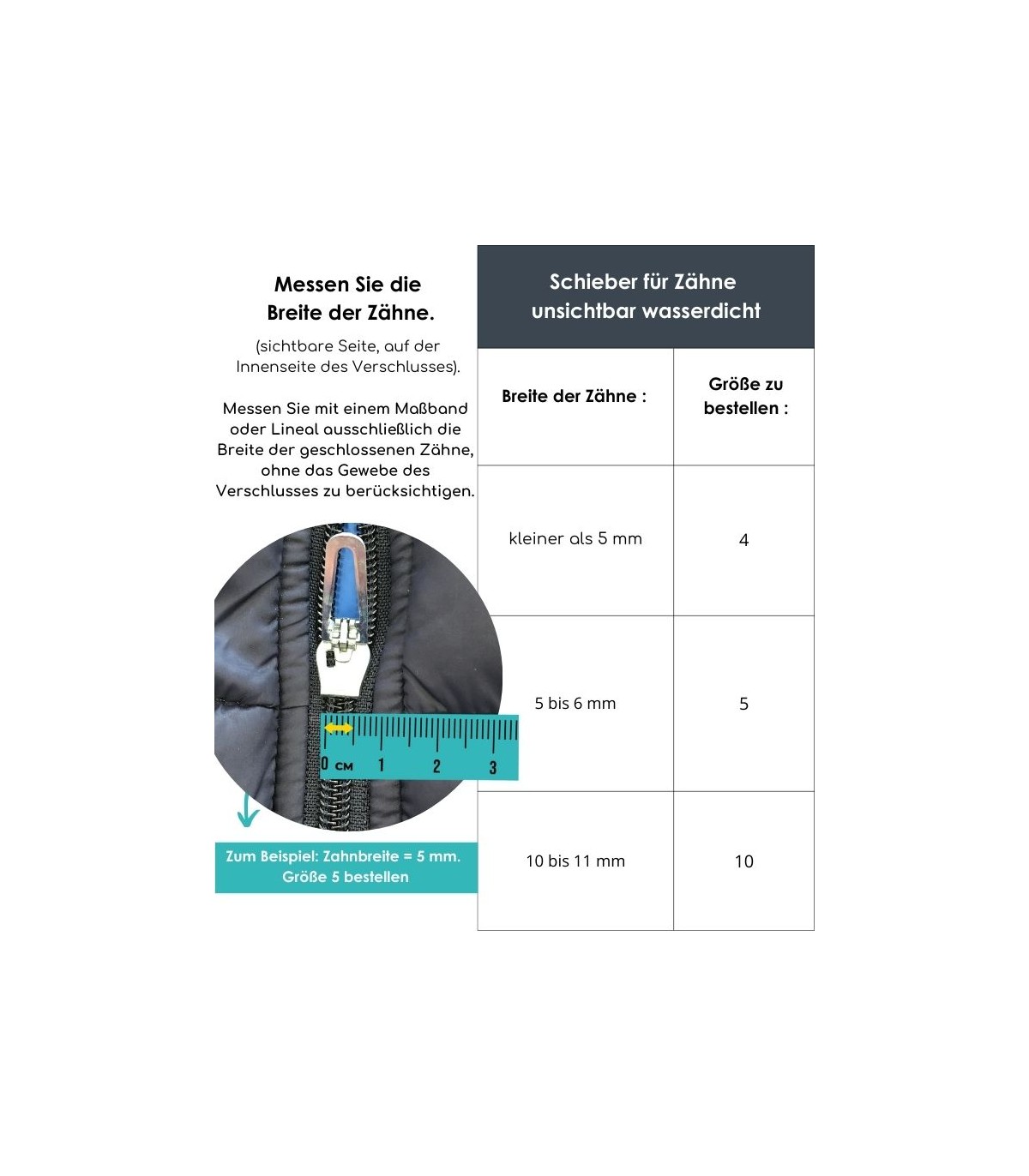 Messen Sie die Breite der Zähne.

(sichtbare Seite, auf der Innenseite des Verschlusses).

Messen Sie mit einem Maßband oder Lineal ausschließlich die Breite der geschlossenen Zähne, ohne das Gewebe des Verschlusses zu berücksichtigen.

0 CM 1 2 3

Zum Beispiel: Zahnbreite = 5 mm. Größe 5 bestellen

Schieber für Zähne unsichtbar wasserdicht

| Breite der Zähne : | Größe zu bestellen : |
|---|---|
| kleiner als 5 mm | 4 |
| 5 bis 6 mm | 5 |
| 10 bis 11 mm | 10 |